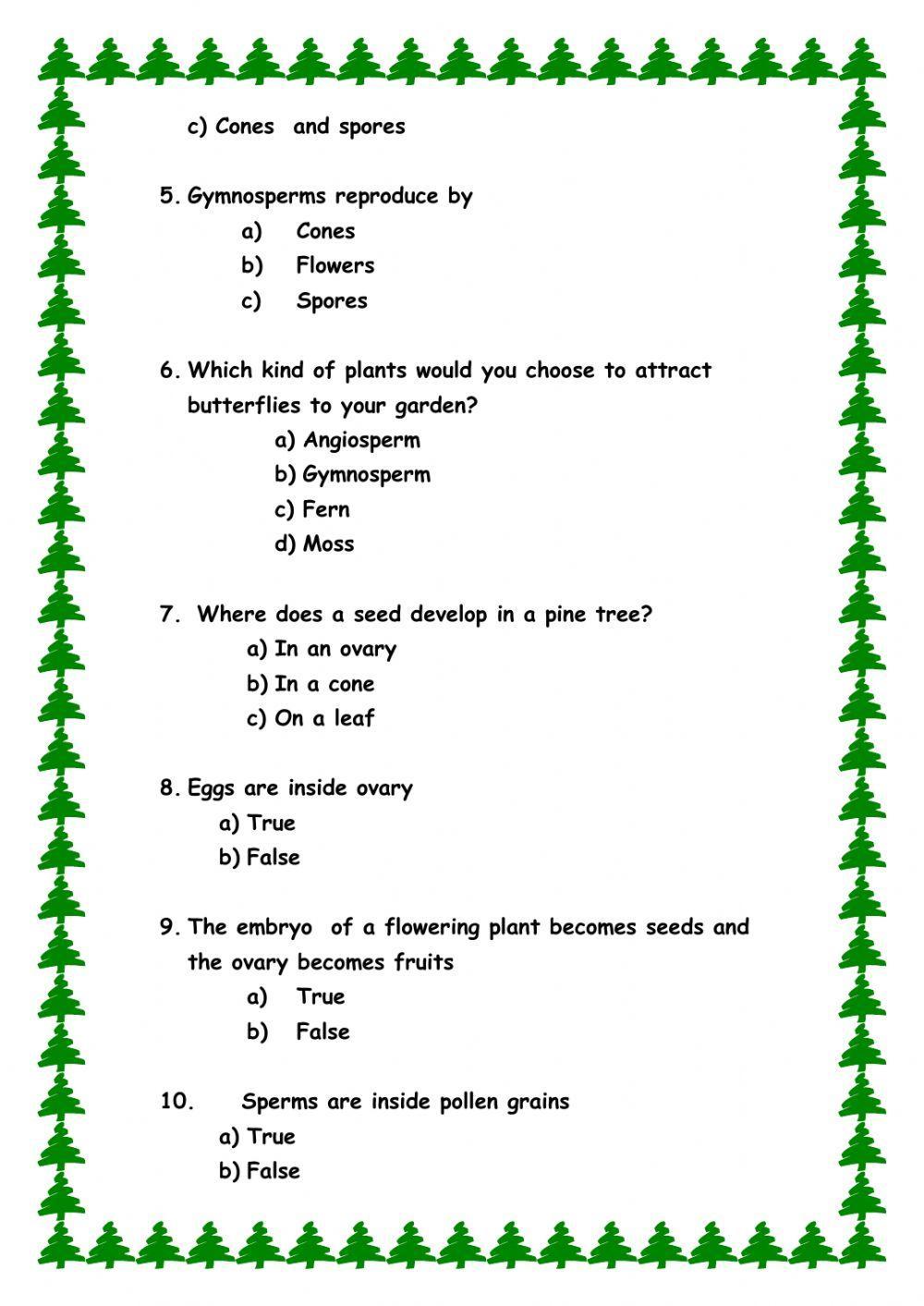 c) Cones and spores

5. Gymnosperms reproduce by
a) Cones
b) Flowers
c) Spores

6. Which kind of plants would you choose to attract butterflies to your garden?
a) Angiosperm
b) Gymnosperm
c) Fern
d) Moss

7. Where does a seed develop in a pine tree?
a) In an ovary
b) In a cone
c) On a leaf

8. Eggs are inside ovary
a) True
b) False

9. The embryo of a flowering plant becomes seeds and the ovary becomes fruits
a) True
b) False

10. Sperms are inside pollen grains
a) True
b) False